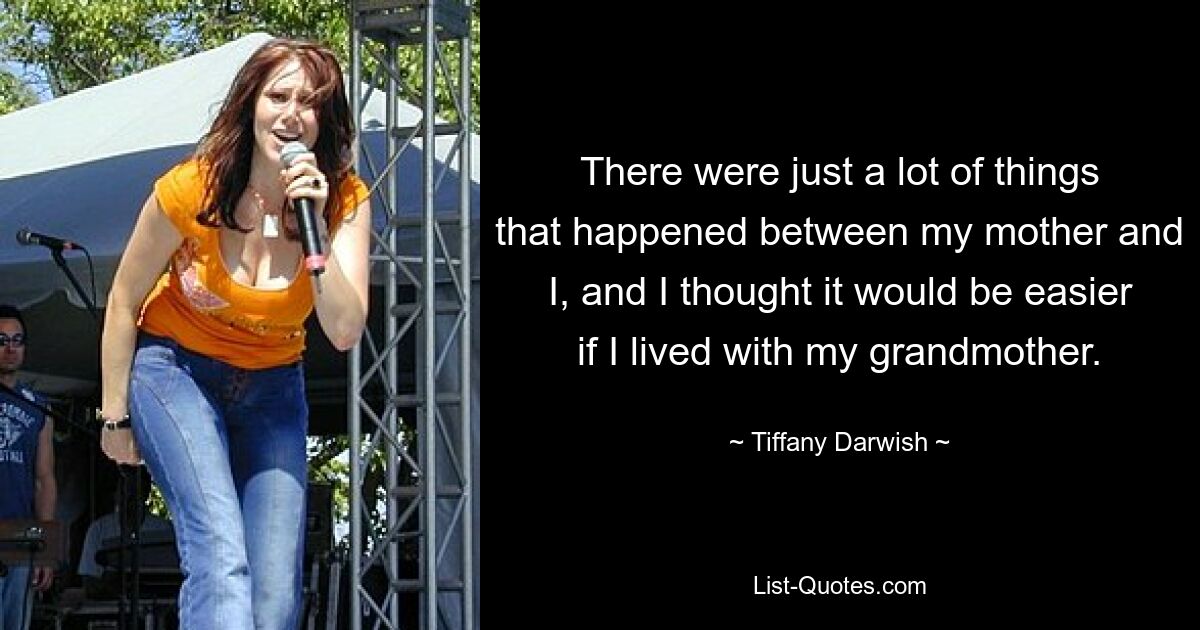 There were just a lot of things that happened between my mother and I, and I thought it would be easier if I lived with my grandmother.

~ Tiffany Darwish ~

List-Quotes.com